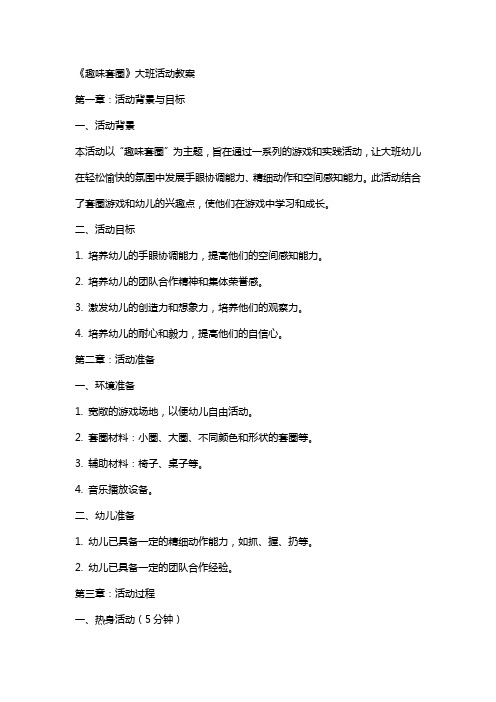 《趣味套圈》大班活动教案

第一章：活动背景与目标

一、活动背景

本活动以“趣味套圈”为主题，旨在通过一系列的游戏和实践活动，让大班幼儿在轻松愉快的氛围中发展手眼协调能力、精细动作和空间感知能力。此活动结合了套圈游戏和幼儿的兴趣点，使他们在游戏中学习和成长。

二、活动目标

1. 培养幼儿的手眼协调能力，提高他们的空间感知能力。

2. 培养幼儿的团队合作精神和集体荣誉感。

3. 激发幼儿的创造力和想象力，培养他们的观察力。

4. 培养幼儿的耐心和毅力，提高他们的自信心。

第二章：活动准备

一、环境准备

1. 宽敞的游戏场地，以便幼儿自由活动。

2. 套圈材料：小圈、大圈、不同颜色和形状的套圈等。

3. 辅助材料：椅子、桌子等。

4. 音乐播放设备。

二、幼儿准备

1. 幼儿已具备一定的精细动作能力，如抓、握、扔等。

2. 幼儿已具备一定的团队合作经验。

第三章：活动过程

一、热身活动（5分钟）